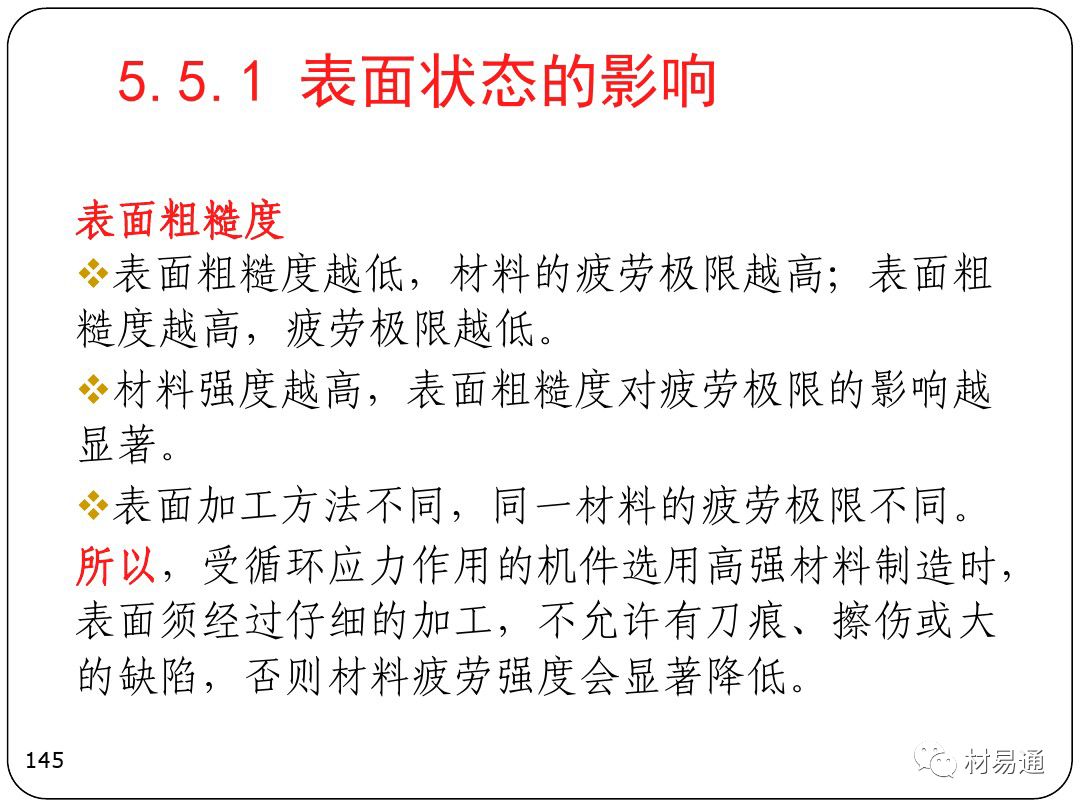 5.5.1 表面状态的影响

表面粗糙度

❖表面粗糙度越低，材料的疲劳极限越高；表面粗糙度越高，疲劳极限越低。

❖材料强度越高，表面粗糙度对疲劳极限的影响越显著。

❖表面加工方法不同，同一材料的疲劳极限不同。

所以，受循环应力作用的机件选用高强材料制造时，表面须经过仔细的加工，不允许有刀痕、擦伤或大的缺陷，否则材料疲劳强度会显著降低。

145

材易通